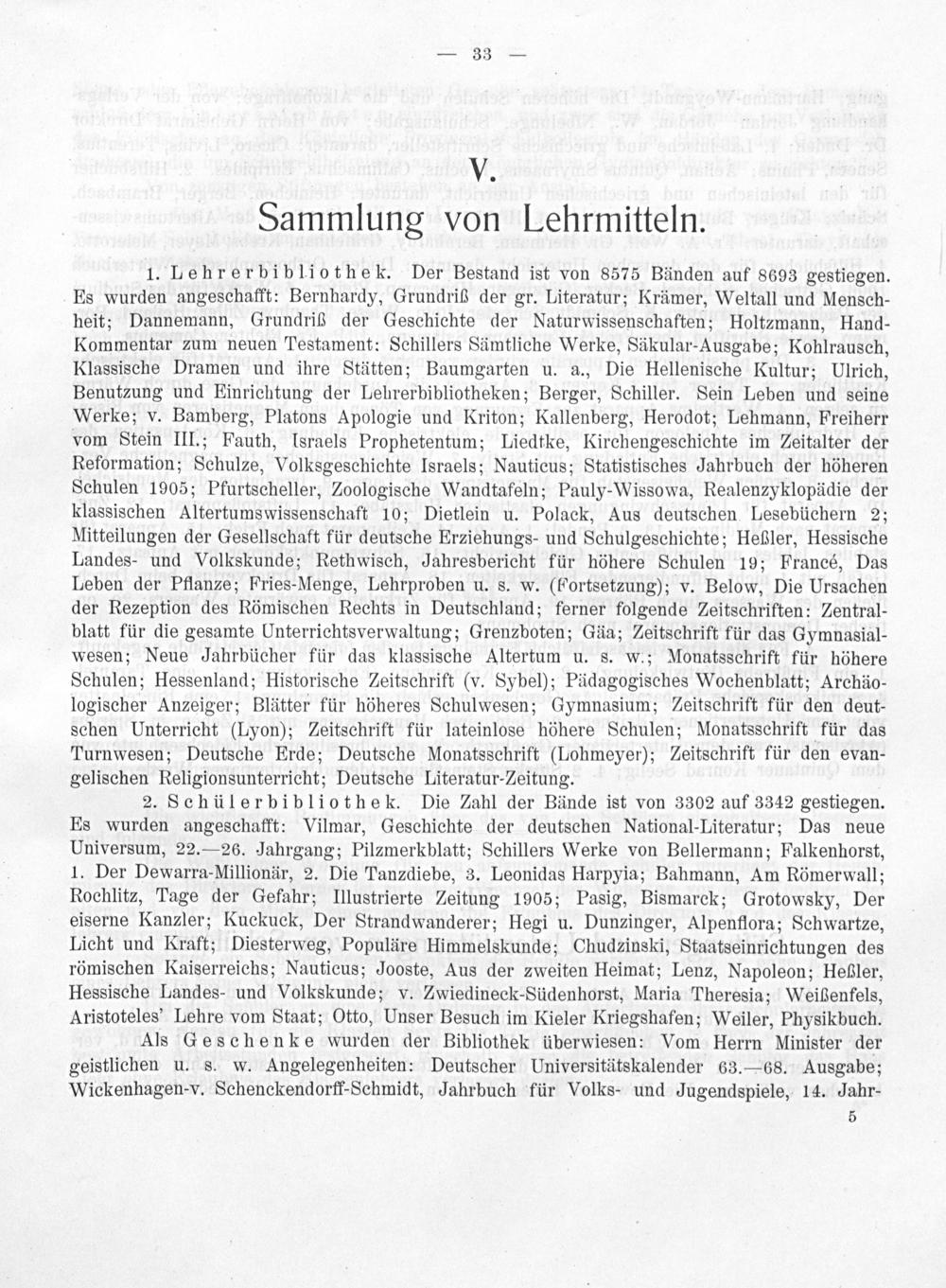 — 33 —

V.
Sammlung von Lehrmitteln.

1. Lehrerbibliothek. Der Bestand ist von 8575 Bänden auf 8693 gestiegen. Es wurden angeschafft: Bernhardy, Grundriß der gr. Literatur; Krämer, Weltall und Menschheit; Dannemann, Grundriß der Geschichte der Naturwissenschaften; Holtzmann, Hand-Kommentar zum neuen Testament: Schillers Sämtliche Werke, Säkular-Ausgabe; Kohlrausch, Klassische Dramen und ihre Stätten; Baumgarten u. a., Die Hellenische Kultur; Ulrich, Benutzung und Einrichtung der Lehrerbibliotheken; Berger, Schiller. Sein Leben und seine Werke; v. Bamberg, Platons Apologie und Kriton; Kallenberg, Herodot; Lehmann, Freiherr vom Stein III.; Fauth, Israels Prophetentum; Liedtke, Kirchengeschichte im Zeitalter der Reformation; Schulze, Volksgeschichte Israels; Nauticus; Statistisches Jahrbuch der höheren Schulen 1905; Pfurtscheller, Zoologische Wandtafeln; Pauly-Wissowa, Realenzyklopädie der klassischen Altertumswissenschaft 10; Dietlein u. Polack, Aus deutschen Lesebüchern 2; Mitteilungen der Gesellschaft für deutsche Erziehungs- und Schulgeschichte; Heßler, Hessische Landes- und Volkskunde; Rethwisch, Jahresbericht für höhere Schulen 19; Francé, Das Leben der Pflanze; Fries-Menge, Lehrproben u. s. w. (Fortsetzung); v. Below, Die Ursachen der Rezeption des Römischen Rechts in Deutschland; ferner folgende Zeitschriften: Zentralblatt für die gesamte Unterrichtsverwaltung; Grenzboten; Gäa; Zeitschrift für das Gymnasialwesen; Neue Jahrbücher für das klassische Altertum u. s. w.; Monatsschrift für höhere Schulen; Hessenland; Historische Zeitschrift (v. Sybel); Pädagogisches Wochenblatt; Archäologischer Anzeiger; Blätter für höheres Schulwesen; Gymnasium; Zeitschrift für den deutschen Unterricht (Lyon); Zeitschrift für lateinlose höhere Schulen; Monatsschrift für das Turnwesen; Deutsche Erde; Deutsche Monatsschrift (Lohmeyer); Zeitschrift für den evangelischen Religionsunterricht; Deutsche Literatur-Zeitung.

2. Schülerbibliothek. Die Zahl der Bände ist von 3302 auf 3342 gestiegen. Es wurden angeschafft: Vilmar, Geschichte der deutschen National-Literatur; Das neue Universum, 22.—26. Jahrgang; Pilzmerkblatt; Schillers Werke von Bellermann; Falkenhorst, 1. Der Dewarra-Millionär, 2. Die Tanzdiebe, 3. Leonidas Harpyia; Bahmann, Am Römerwall; Rochlitz, Tage der Gefahr; Illustrierte Zeitung 1905; Pasig, Bismarck; Grotowsky, Der eiserne Kanzler; Kuckuck, Der Strandwanderer; Hegi u. Dunzinger, Alpenflora; Schwartze, Licht und Kraft; Diesterweg, Populäre Himmelskunde; Chudzinski, Staatseinrichtungen des römischen Kaiserreichs; Nauticus; Jooste, Aus der zweiten Heimat; Lenz, Napoleon; Heßler, Hessische Landes- und Volkskunde; v. Zwiedineck-Südenhorst, Maria Theresia; Weißenfels, Aristoteles' Lehre vom Staat; Otto, Unser Besuch im Kieler Kriegshafen; Weiler, Physikbuch.

Als Geschenke wurden der Bibliothek überwiesen: Vom Herrn Minister der geistlichen u. s. w. Angelegenheiten: Deutscher Universitätskalender 63.—68. Ausgabe; Wickenhagen-v. Schenckendorff-Schmidt, Jahrbuch für Volks- und Jugendspiele, 14. Jahr-

5